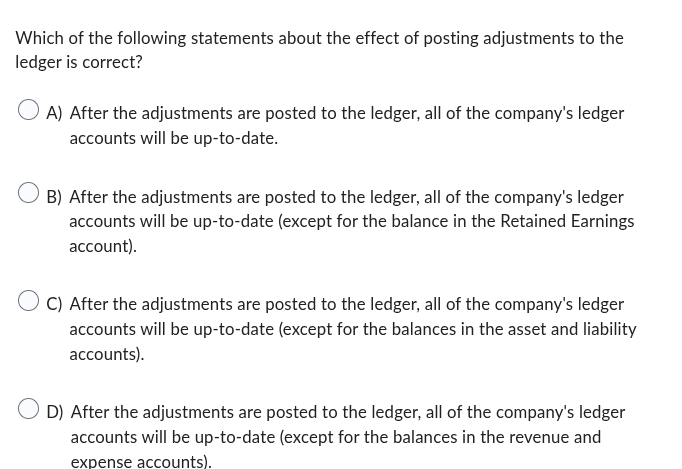 Which of the following statements about the effect of posting adjustments to the ledger is correct?

A) After the adjustments are posted to the ledger, all of the company's ledger accounts will be up-to-date.

B) After the adjustments are posted to the ledger, all of the company's ledger accounts will be up-to-date (except for the balance in the Retained Earnings account).

C) After the adjustments are posted to the ledger, all of the company's ledger accounts will be up-to-date (except for the balances in the asset and liability accounts).

D) After the adjustments are posted to the ledger, all of the company's ledger accounts will be up-to-date (except for the balances in the revenue and expense accounts).